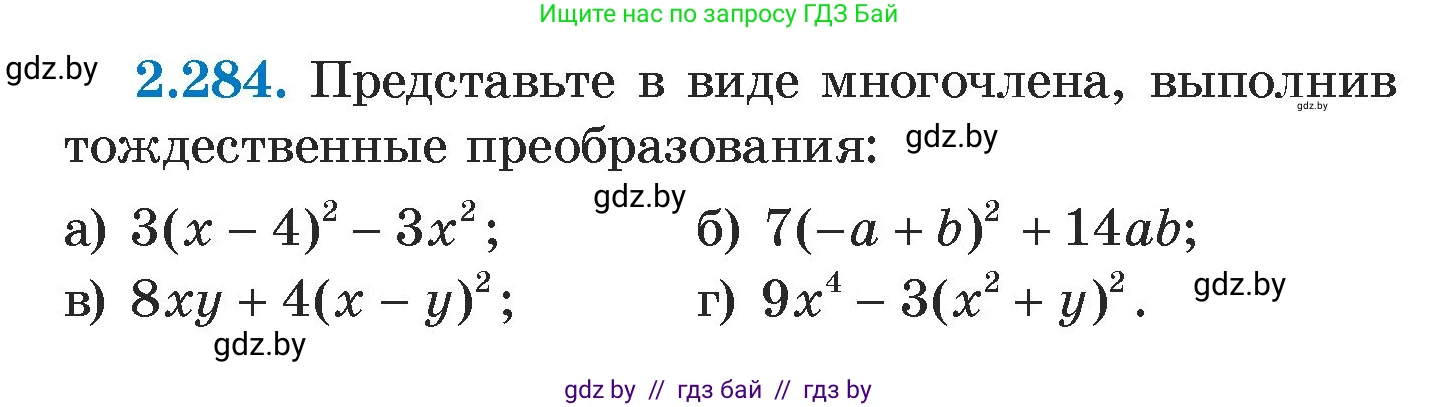 Ищите нас по запросу ГДЗ Бай

gdz.by

**2.284.** Представьте в виде многочлена, выполнив тождественные преобразования:

gdz.by

gdz.by

gdz.by

а) $3(x-4)^2-3x^2$;

б) $7(-a+b)^2+14ab$;

в) $8xy+4(x-y)^2$;

г) $9x^4-3(x^2+y)^2$.

gdz.by

gdz.by

gdz by // гдз бай // гдз by